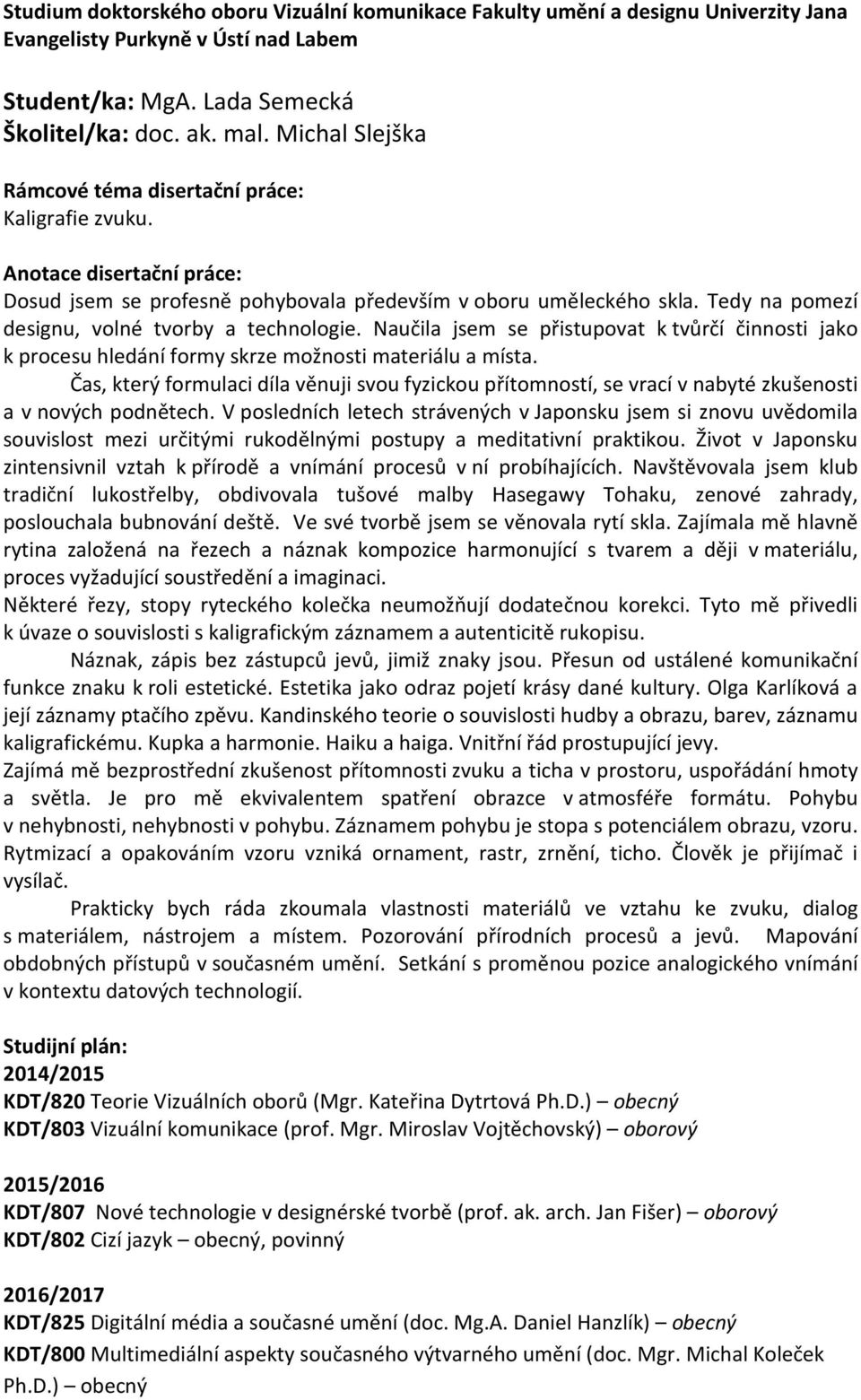 Studium doktorského oboru Vizuální komunikace Fakulty umění a designu Univerzity Jana Evangelisty Purkyně v Ústí nad Labem

Student/ka: MgA. Lada Semecká
Školitel/ka: doc. ak. mal. Michal Slejška

Rámcové téma disertační práce:
Kaligrafie zvuku.

Anotace disertační práce:
Dosud jsem se profesně pohybovala především v oboru uměleckého skla. Tedy na pomezí designu, volné tvorby a technologie. Naučila jsem se přistupovat k tvůrčí činnosti jako k procesu hledání formy skrze možnosti materiálu a místa.
Čas, který formulaci díla věnuji svou fyzickou přítomností, se vrací v nabyté zkušenosti a v nových podnětech. V posledních letech strávených v Japonsku jsem si znovu uvědomila souvislost mezi určitými rukodělnými postupy a meditativní praktikou. Život v Japonsku zintensivnil vztah k přírodě a vnímání procesů v ní probíhajících. Navštěvovala jsem klub tradiční lukostřelby, obdivovala tušové malby Hasegawy Tohaku, zenové zahrady, poslouchala bubnování deště. Ve své tvorbě jsem se věnovala rytí skla. Zajímala mě hlavně rytina založená na řezech a náznak kompozice harmonující s tvarem a ději v materiálu, proces vyžadující soustředění a imaginaci.
Některé řezy, stopy ryteckého kolečka neumožňují dodatečnou korekci. Tyto mě přivedli k úvaze o souvislosti s kaligrafickým záznamem a autenticitě rukopisu.
Náznak, zápis bez zástupců jevů, jimiž znaky jsou. Přesun od ustálené komunikační funkce znaku k roli estetické. Estetika jako odraz pojetí krásy dané kultury. Olga Karlíková a její záznamy ptačího zpěvu. Kandinského teorie o souvislosti hudby a obrazu, barev, záznamu kaligrafickému. Kupka a harmonie. Haiku a haiga. Vnitřní řád prostupující jevy.
Zajímá mě bezprostřední zkušenost přítomnosti zvuku a ticha v prostoru, uspořádání hmoty a světla. Je pro mě ekvivalentem spatření obrazce v atmosféře formátu. Pohybu v nehybnosti, nehybnosti v pohybu. Záznamem pohybu je stopa s potenciálem obrazu, vzoru. Rytmizací a opakováním vzoru vzniká ornament, rastr, zrnění, ticho. Člověk je přijímač i vysílač.
Prakticky bych ráda zkoumala vlastnosti materiálů ve vztahu ke zvuku, dialog s materiálem, nástrojem a místem. Pozorování přírodních procesů a jevů. Mapování obdobných přístupů v současném umění. Setkání s proměnou pozice analogického vnímání v kontextu datových technologií.

Studijní plán:
2014/2015
KDT/820 Teorie Vizuálních oborů (Mgr. Kateřina Dytrtová Ph.D.) – obecný
KDT/803 Vizuální komunikace (prof. Mgr. Miroslav Vojtěchovský) – oborový

2015/2016
KDT/807 Nové technologie v designérské tvorbě (prof. ak. arch. Jan Fišer) – oborový
KDT/802 Cizí jazyk – obecný, povinný

2016/2017
KDT/825 Digitální média a současné umění (doc. Mg.A. Daniel Hanzlík) – obecný
KDT/800 Multimediální aspekty současného výtvarného umění (doc. Mgr. Michal Koleček Ph.D.) – obecný